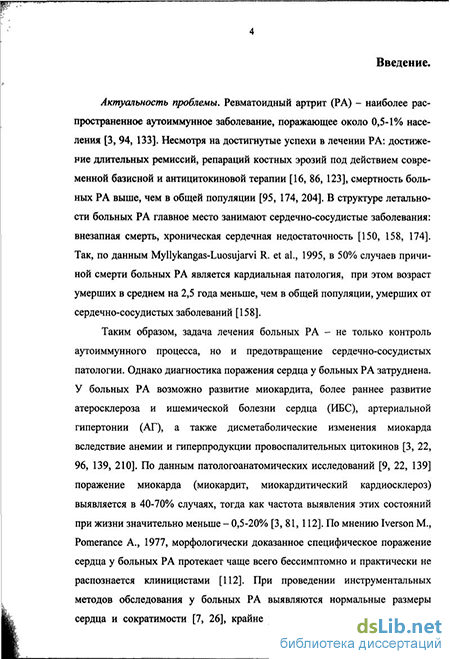 4

Введение.

Актуальность проблемы. Ревматоидный артрит (РА) – наиболее распространенное аутоиммунное заболевание, поражающее около 0,5-1% населения [3, 94, 133]. Несмотря на достигнутые успехи в лечении РА: достижение длительных ремиссий, репараций костных эрозий под действием современной базисной и антицитокиновой терапии [16, 86, 123], смертность больных РА выше, чем в общей популяции [95, 174, 204]. В структуре летальности больных РА главное место занимают сердечно-сосудистые заболевания: внезапная смерть, хроническая сердечная недостаточность [150, 158, 174]. Так, по данным Myllykangas-Luosujarvi R. et al., 1995, в 50% случаев причиной смерти больных РА является кардиальная патология, при этом возраст умерших в среднем на 2,5 года меньше, чем в общей популяции, умерших от сердечно-сосудистых заболеваний [158].

Таким образом, задача лечения больных РА – не только контроль аутоиммунного процесса, но и предотвращение сердечно-сосудистых патологии. Однако диагностика поражения сердца у больных РА затруднена. У больных РА возможно развитие миокардита, более раннее развитие атеросклероза и ишемической болезни сердца (ИБС), артериальной гипертонии (АГ), а также дисметаболические изменения миокарда вследствие анемии и гиперпродукции провоспалительных цитокинов [3, 22, 96, 139, 210]. По данным патологоанатомических исследований [9, 22, 139] поражение миокарда (миокардит, миокардитический кардиосклероз) выявляется в 40-70% случаях, тогда как частота выявления этих состояний при жизни значительно меньше – 0,5-20% [3, 81, 112]. По мнению Iverson M., Pomerance A., 1977, морфологически доказанное специфическое поражение сердца у больных РА протекает чаще всего бессимптомно и практически не распознается клиницистами [112]. При проведении инструментальных методов обследования у больных РА выявляются нормальные размеры сердца и сократимости [7, 26], крайне

dsLib.net
библиотека диссертаций